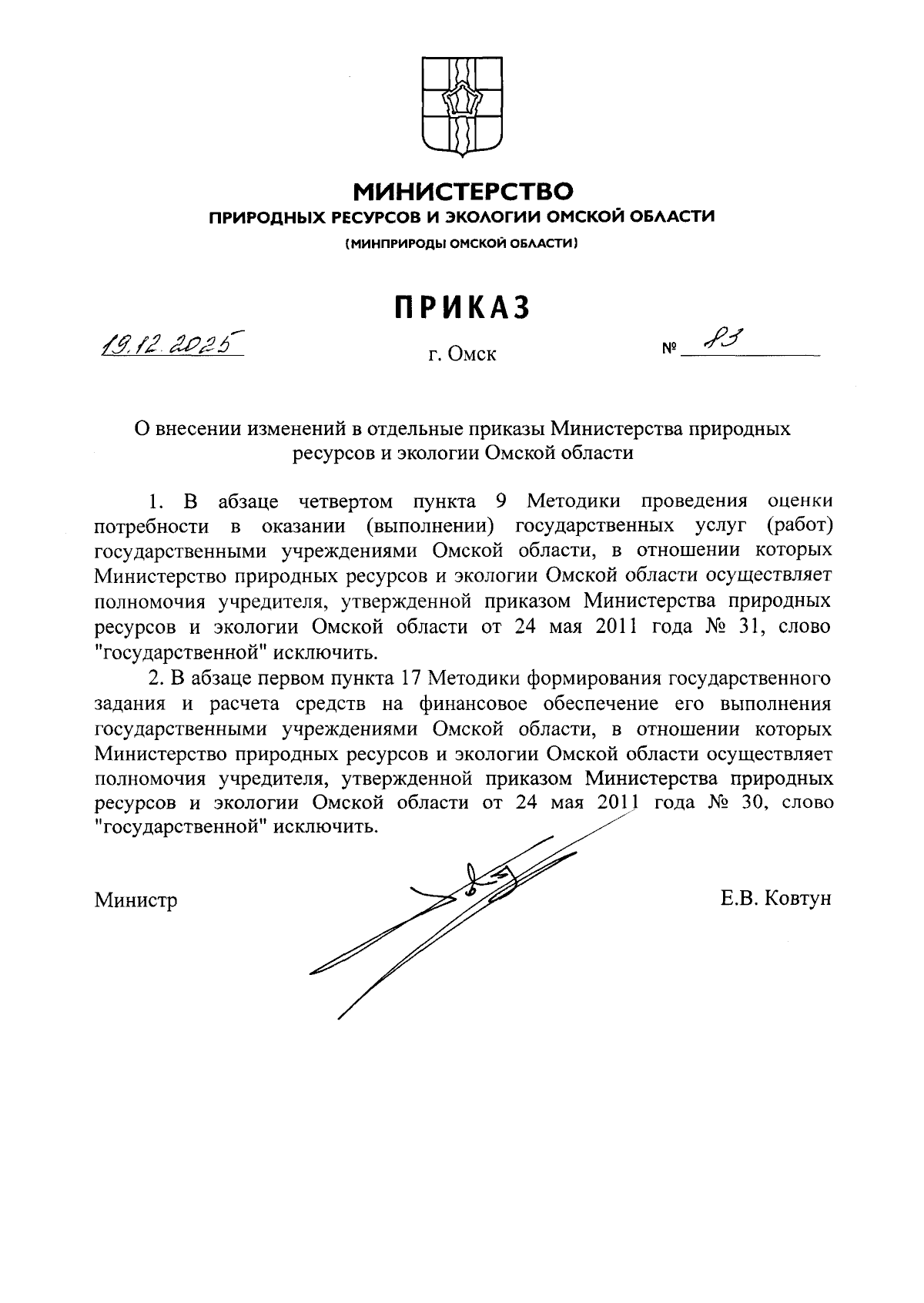 МИНИСТЕРСТВО
ПРИРОДНЫХ РЕСУРСОВ И ЭКОЛОГИИ ОМСКОЙ ОБЛАСТИ
(МИНПРИРОДЫ ОМСКОЙ ОБЛАСТИ)

ПРИКАЗ

19.12.2025 г. Омск № 83

О внесении изменений в отдельные приказы Министерства природных ресурсов и экологии Омской области

1. В абзаце четвертом пункта 9 Методики проведения оценки потребности в оказании (выполнении) государственных услуг (работ) государственными учреждениями Омской области, в отношении которых Министерство природных ресурсов и экологии Омской области осуществляет полномочия учредителя, утвержденной приказом Министерства природных ресурсов и экологии Омской области от 24 мая 2011 года № 31, слово "государственной" исключить.

2. В абзаце первом пункта 17 Методики формирования государственного задания и расчета средств на финансовое обеспечение его выполнения государственными учреждениями Омской области, в отношении которых Министерство природных ресурсов и экологии Омской области осуществляет полномочия учредителя, утвержденной приказом Министерства природных ресурсов и экологии Омской области от 24 мая 2011 года № 30, слово "государственной" исключить.

Министр Е.В. Ковтун